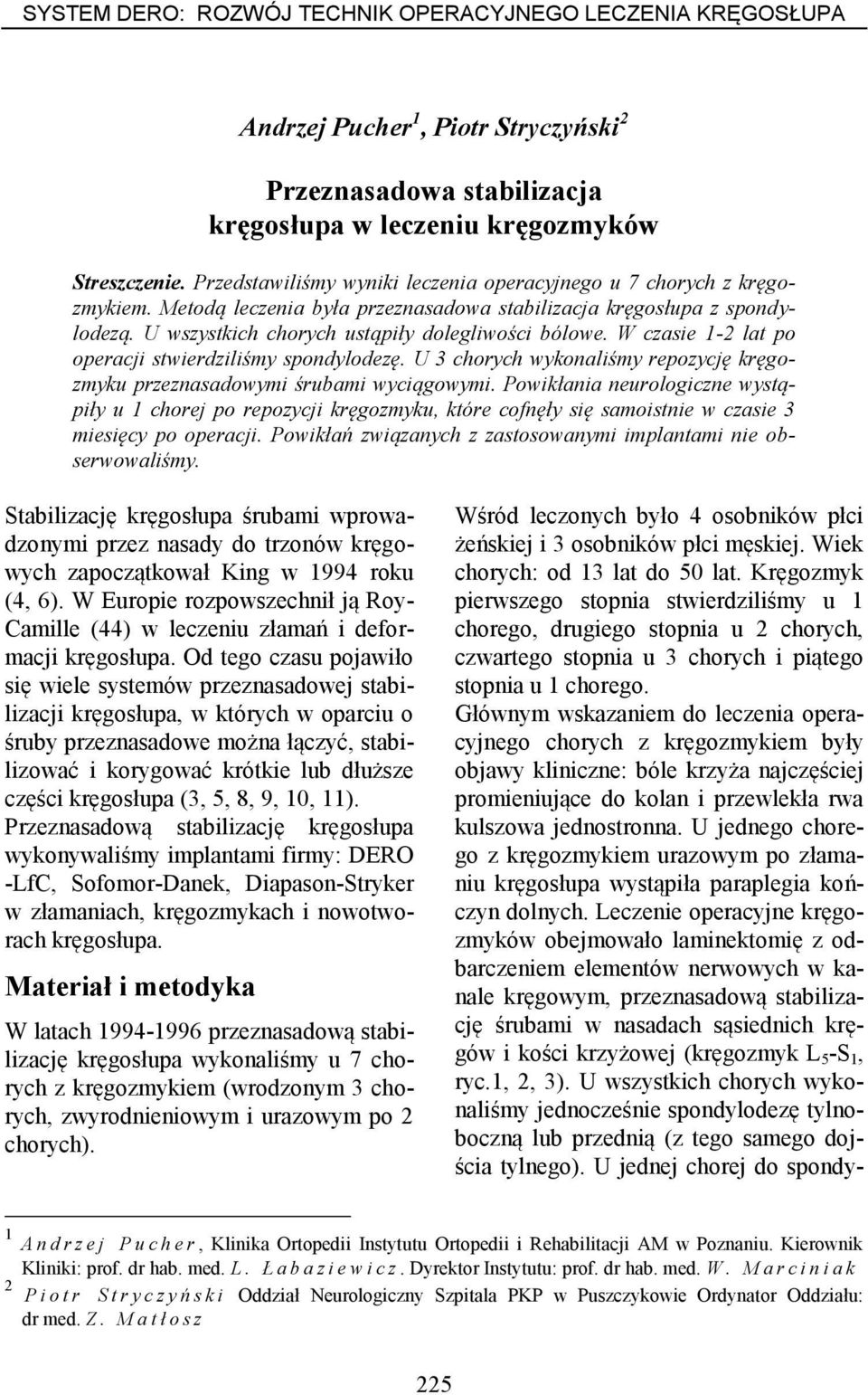 SYSTEM DERO: ROZWÓJ TECHNIK OPERACYJNEGO LECZENIA KRĘGOSŁUPA

Andrzej Pucher$^1$, Piotr Stryczyński$^2$

Przeznasadowa stabilizacja kręgosłupa w leczeniu kręgozmyków

Streszczenie. Przedstawiliśmy wyniki leczenia operacyjnego u 7 chorych z kręgozmykiem. Metodą leczenia była przeznasadowa stabilizacja kręgosłupa z spondylodezą. U wszystkich chorych ustąpiły dolegliwości bólowe. W czasie 1-2 lat po operacji stwierdziliśmy spondylodezę. U 3 chorych wykonaliśmy repozycję kręgozmyku przeznasadowymi śrubami wyciągowymi. Powikłania neurologiczne wystąpiły u 1 chorej po repozycji kręgozmyku, które cofnęły się samoistnie w czasie 3 miesięcy po operacji. Powikłań związanych z zastosowanymi implantami nie obserwowaliśmy.

Stabilizację kręgosłupa śrubami wprowadzonymi przez nasady do trzonów kręgowych zapoczątkował King w 1994 roku (4, 6). W Europie rozpowszechnił ją Roy-Camille (44) w leczeniu złamań i deformacji kręgosłupa. Od tego czasu pojawiło się wiele systemów przeznasadowej stabilizacji kręgosłupa, w których w oparciu o śruby przeznasadowe można łączyć, stabilizować i korygować krótkie lub dłuższe części kręgosłupa (3, 5, 8, 9, 10, 11). Przeznasadową stabilizację kręgosłupa wykonywaliśmy implantami firmy: DERO -LfC, Sofomor-Danek, Diapason-Stryker w złamaniach, kręgozmykach i nowotworach kręgosłupa.

Materiał i metodyka

W latach 1994-1996 przeznasadową stabilizację kręgosłupa wykonaliśmy u 7 chorych z kręgozmykiem (wrodzonym 3 chorych, zwyrodnieniowym i urazowym po 2 chorych).

Wśród leczonych było 4 osobników płci żeńskiej i 3 osobników płci męskiej. Wiek chorych: od 13 lat do 50 lat. Kręgozmyk pierwszego stopnia stwierdziliśmy u 1 chorego, drugiego stopnia u 2 chorych, czwartego stopnia u 3 chorych i piątego stopnia u 1 chorego.
Głównym wskazaniem do leczenia operacyjnego chorych z kręgozmykiem były objawy kliniczne: bóle krzyża najczęściej promieniujące do kolan i przewlekła rwa kulszowa jednostronna. U jednego chorego z kręgozmykiem urazowym po złamaniu kręgosłupa wystąpiła paraplegia kończyn dolnych. Leczenie operacyjne kręgozmyków obejmowało laminektomię z odbarczeniem elementów nerwowych w kanale kręgowym, przeznasadową stabilizację śrubami w nasadach sąsiednich kręgów i kości krzyżowej (kręgozmyk $L_5$-$S_1$, ryc.1, 2, 3). U wszystkich chorych wykonaliśmy jednocześnie spondylodezę tylnoboczną lub przednią (z tego samego dojścia tylnego). U jednej chorej do spondy-

$^1$ Andrzej Pucher, Klinika Ortopedii Instytutu Ortopedii i Rehabilitacji AM w Poznaniu. Kierownik Kliniki: prof. dr hab. med. L. Łabaziewicz. Dyrektor Instytutu: prof. dr hab. med. W. Marciniak
$^2$ Piotr Stryczyński Oddział Neurologiczny Szpitala PKP w Puszczykowie Ordynator Oddziału: dr med. Z. Matłosz

225